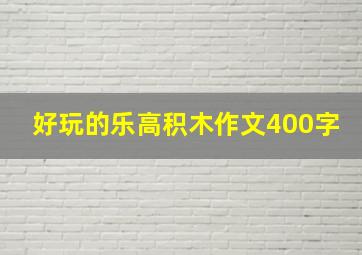 好玩的乐高积木作文400字